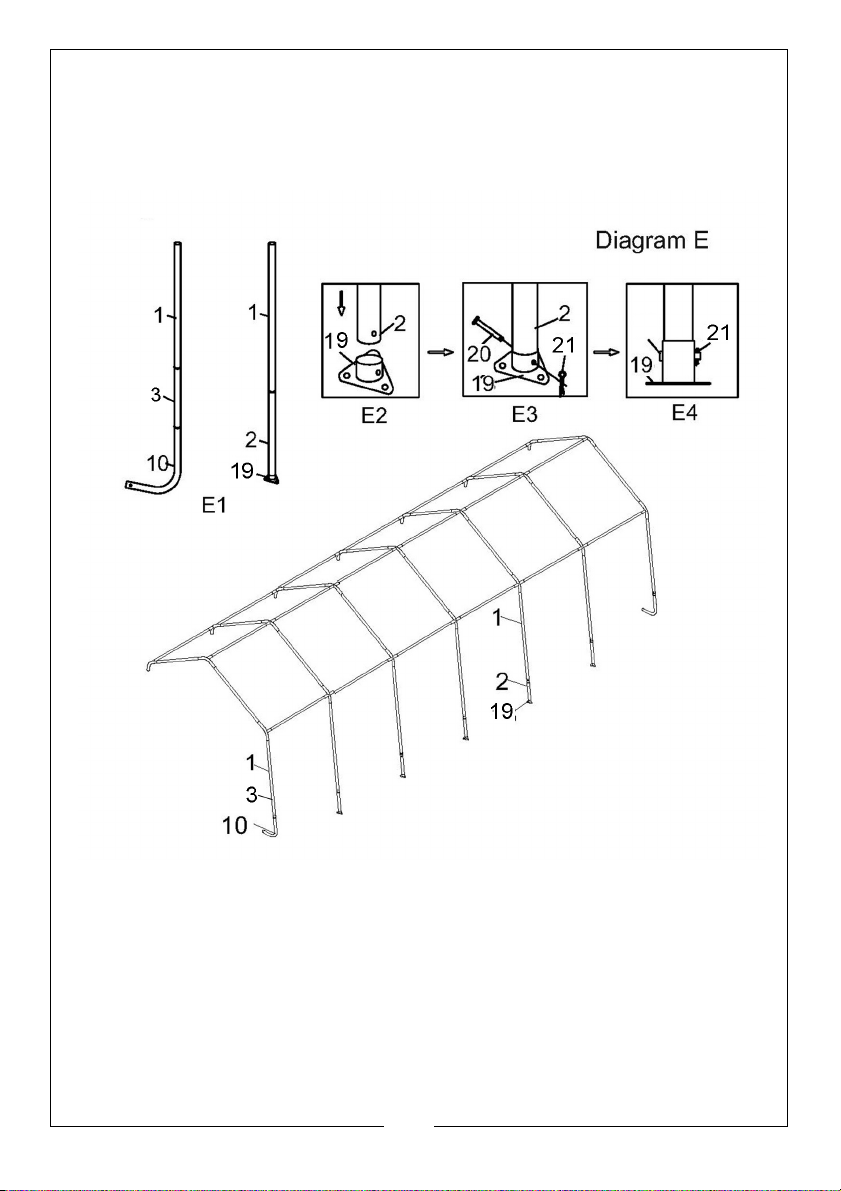 Diagram E

1
3
10
1
2
19
E1

19
2
E2

20
2
21
19
E3

19
21
E4

1
2
19
1
3
10